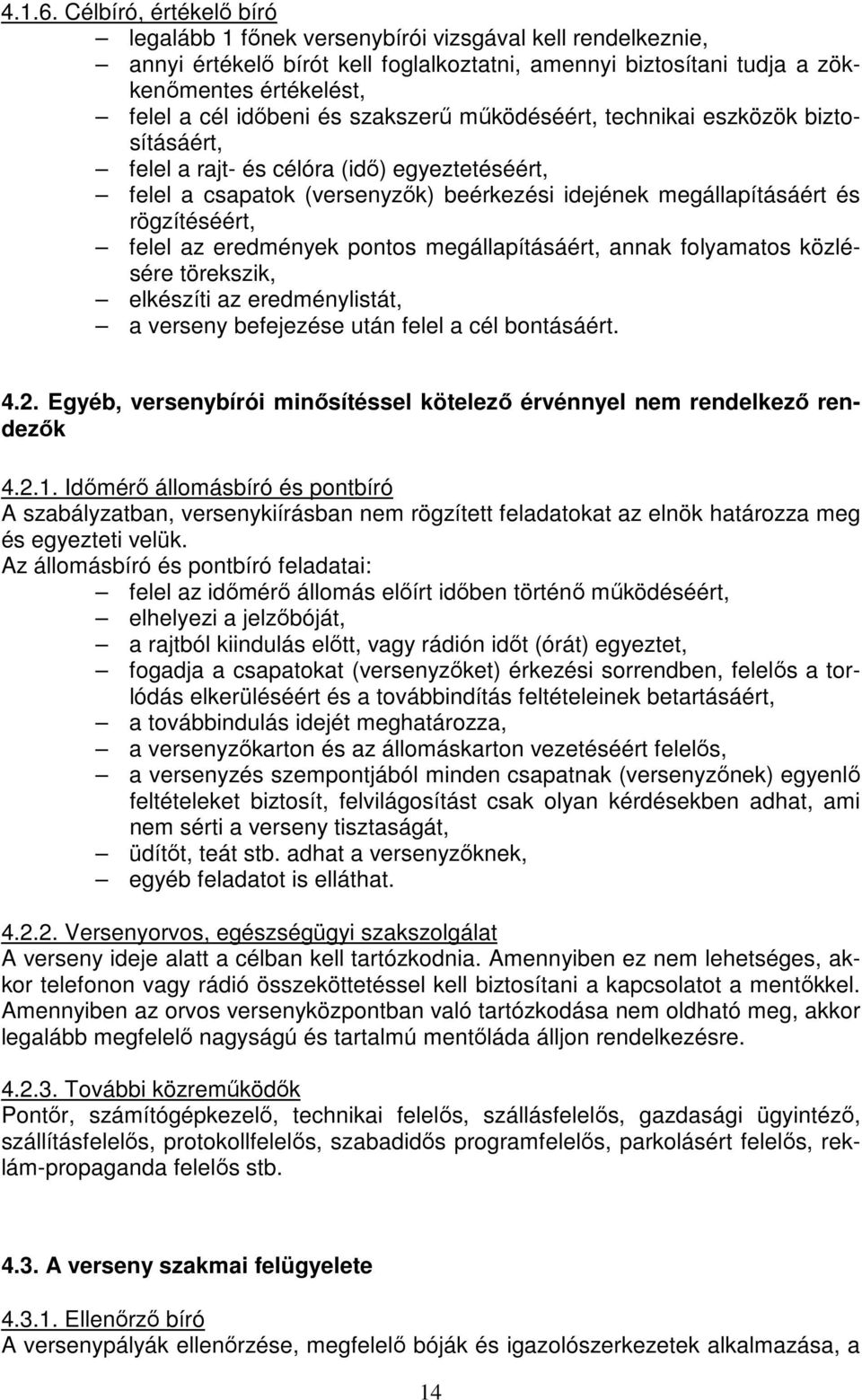 4.1.6. Célbíró, értékelő bíró

– legalább 1 főnek versenybírói vizsgával kell rendelkeznie,
– annyi értékelő bírót kell foglalkoztatni, amennyi biztosítani tudja a zökkenőmentes értékelést,
– felel a cél időbeni és szakszerű működéséért, technikai eszközök biztosításáért,
– felel a rajt- és célóra (idő) egyeztetéséért,
– felel a csapatok (versenyzők) beérkezési idejének megállapításáért és rögzítéséért,
– felel az eredmények pontos megállapításáért, annak folyamatos közlésére törekszik,
– elkészíti az eredménylistát,
– a verseny befejezése után felel a cél bontásáért.

4.2. Egyéb, versenybírói minősítéssel kötelező érvénnyel nem rendelkező rendezők

4.2.1. Időmérő állomásbíró és pontbíró
A szabályzatban, versenykiírásban nem rögzített feladatokat az elnök határozza meg és egyezteti velük.
Az állomásbíró és pontbíró feladatai:
– felel az időmérő állomás előírt időben történő működéséért,
– elhelyezi a jelzőbóját,
– a rajtból kiindulás előtt, vagy rádión időt (órát) egyeztet,
– fogadja a csapatokat (versenyzőket) érkezési sorrendben, felelős a torlódás elkerüléséért és a továbbindítás feltételeinek betartásáért,
– a továbbindulás idejét meghatározza,
– a versenyzőkarton és az állomáskarton vezetéséért felelős,
– a versenyzés szempontjából minden csapatnak (versenyzőnek) egyenlő feltételeket biztosít, felvilágosítást csak olyan kérdésekben adhat, ami nem sérti a verseny tisztaságát,
– üdítőt, teát stb. adhat a versenyzőknek,
– egyéb feladatot is elláthat.

4.2.2. Versenyorvos, egészségügyi szakszolgálat
A verseny ideje alatt a célban kell tartózkodnia. Amennyiben ez nem lehetséges, akkor telefonon vagy rádió összeköttetéssel kell biztosítani a kapcsolatot a mentőkkel. Amennyiben az orvos versenyközpontban való tartózkodása nem oldható meg, akkor legalább megfelelő nagyságú és tartalmú mentőláda álljon rendelkezésre.

4.2.3. További közreműködők
Pontőr, számítógépkezelő, technikai felelős, szállásfelelős, gazdasági ügyintéző, szállításfelelős, protokollfelelős, szabadidős programfelelős, parkolásért felelős, reklám-propaganda felelős stb.

4.3. A verseny szakmai felügyelete

4.3.1. Ellenőrző bíró
A versenypályák ellenőrzése, megfelelő bóják és igazolószerkezetek alkalmazása, a

14